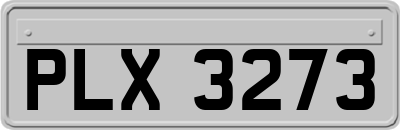 PLX 3273